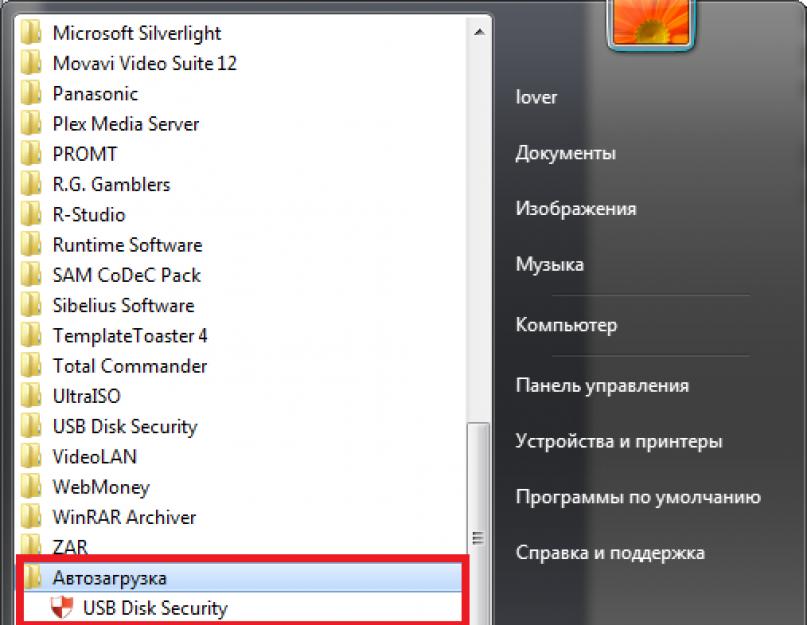 Microsoft Silverlight
Movavi Video Suite 12
Panasonic
Plex Media Server
PROMT
R.G. Gamblers
R-Studio
Runtime Software
SAM CoDeC Pack
Sibelius Software
TemplateToaster 4
Total Commander
UltraISO
USB Disk Security
VideoLAN
WebMoney
WinRAR Archiver
ZAR
Автозагрузка
USB Disk Security

lover
Документы
Изображения
Музыка
Компьютер
Панель управления
Устройства и принтеры
Программы по умолчанию
Справка и поддержка